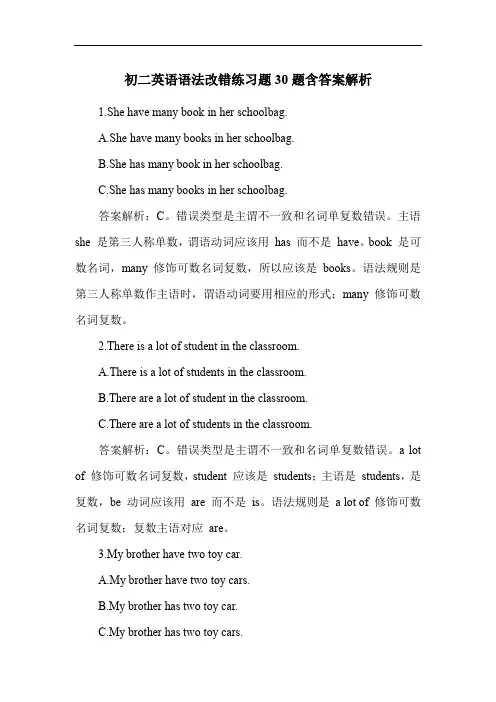 初二英语语法改错练习题 30 题含答案解析

1.She have many book in her schoolbag.

A.She have many books in her schoolbag.

B.She has many book in her schoolbag.

C.She has many books in her schoolbag.

答案解析：C。错误类型是主谓不一致和名词单复数错误。主语 she 是第三人称单数，谓语动词应该用 has 而不是 have。book 是可数名词，many 修饰可数名词复数，所以应该是 books。语法规则是第三人称单数作主语时，谓语动词要用相应的形式；many 修饰可数名词复数。

2.There is a lot of student in the classroom.

A.There is a lot of students in the classroom.

B.There are a lot of student in the classroom.

C.There are a lot of students in the classroom.

答案解析：C。错误类型是主谓不一致和名词单复数错误。a lot of 修饰可数名词复数，student 应该是 students；主语是 students，是复数，be 动词应该用 are 而不是 is。语法规则是 a lot of 修饰可数名词复数；复数主语对应 are。

3.My brother have two toy car.

A.My brother have two toy cars.

B.My brother has two toy car.

C.My brother has two toy cars.